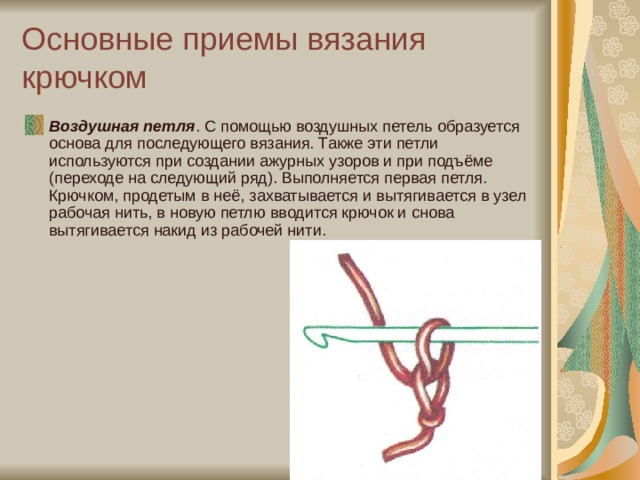 Основные приемы вязания крючком

Воздушная петля. С помощью воздушных петель образуется основа для последующего вязания. Также эти петли используются при создании ажурных узоров и при подъёме (переходе на следующий ряд). Выполняется первая петля. Крючком, продетым в неё, захватывается и вытягивается в узел рабочая нить, в новую петлю вводится крючок и снова вытягивается накид из рабочей нити.